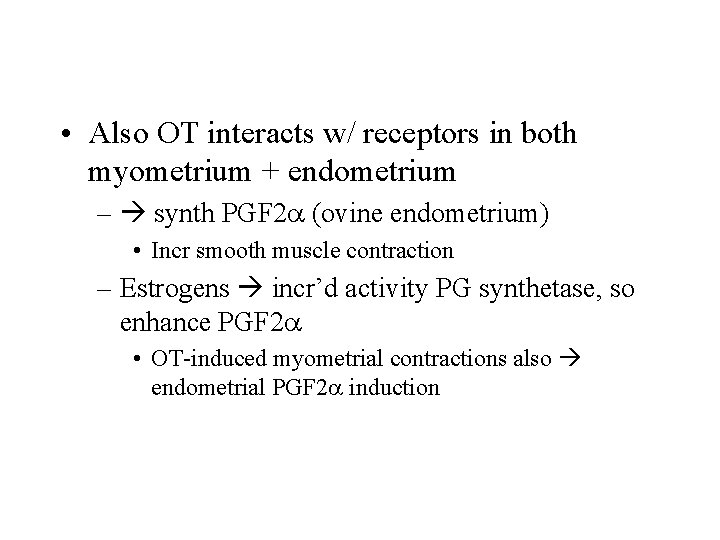 • Also OT interacts w/ receptors in both myometrium + endometrium

- → synth PGF2α (ovine endometrium)

• Incr smooth muscle contraction

- Estrogens → incr'd activity PG synthetase, so enhance PGF2α

• OT-induced myometrial contractions also → endometrial PGF2α induction